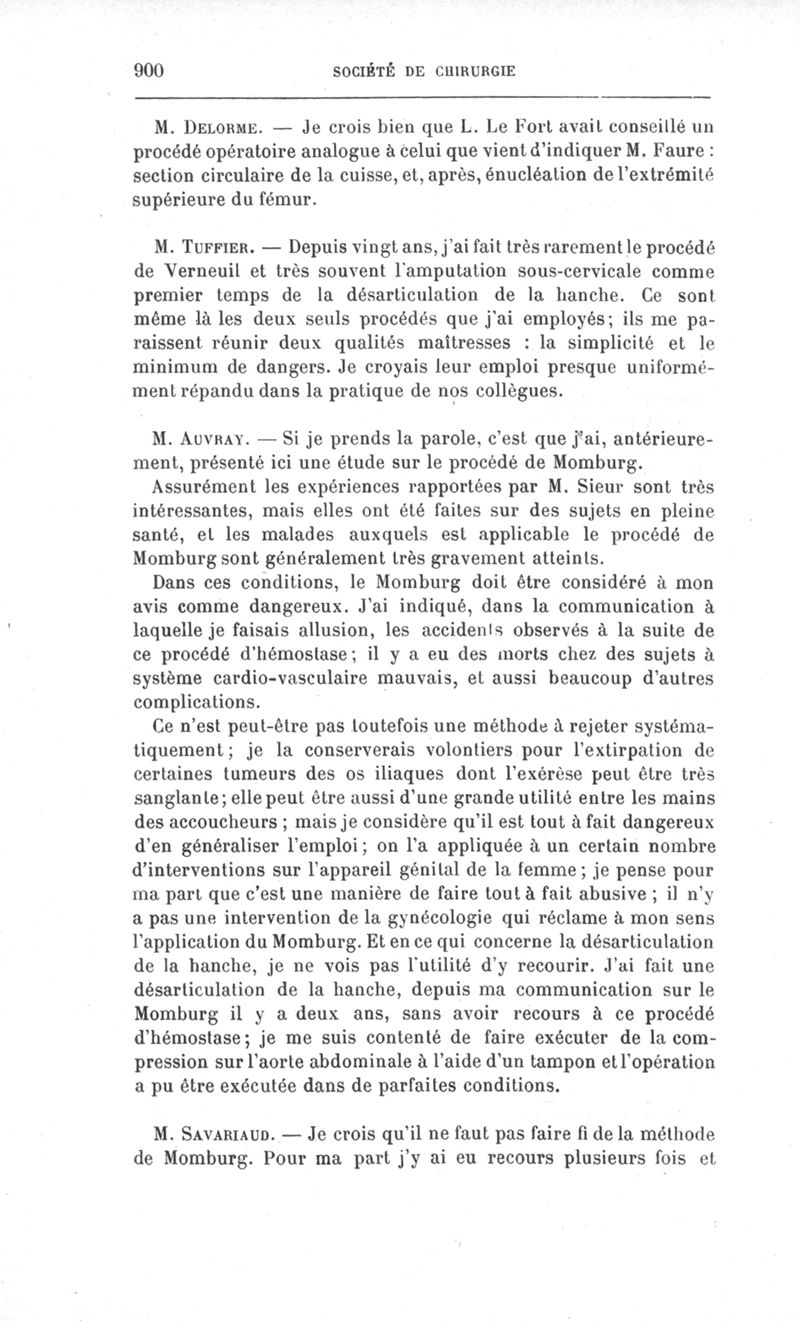 900 SOCIÉTÉ DE CHIRURGIE

M. Delorme. — Je crois bien que L. Le Fort avait conseillé un procédé opératoire analogue à celui que vient d'indiquer M. Faure : section circulaire de la cuisse, et, après, énucléation de l'extrémité supérieure du fémur.

M. Tuffier. — Depuis vingt ans, j'ai fait très rarement le procédé de Verneuil et très souvent l'amputation sous-cervicale comme premier temps de la désarticulation de la hanche. Ce sont même là les deux seuls procédés que j'ai employés; ils me paraissent réunir deux qualités maîtresses : la simplicité et le minimum de dangers. Je croyais leur emploi presque uniformément répandu dans la pratique de nos collègues.

M. Auvray. — Si je prends la parole, c'est que j'ai, antérieurement, présenté ici une étude sur le procédé de Momburg.

Assurément les expériences rapportées par M. Sieur sont très intéressantes, mais elles ont été faites sur des sujets en pleine santé, et les malades auxquels est applicable le procédé de Momburg sont généralement très gravement atteints.

Dans ces conditions, le Momburg doit être considéré à mon avis comme dangereux. J'ai indiqué, dans la communication à laquelle je faisais allusion, les accidents observés à la suite de ce procédé d'hémostase; il y a eu des morts chez des sujets à système cardio-vasculaire mauvais, et aussi beaucoup d'autres complications.

Ce n'est peut-être pas toutefois une méthode à rejeter systématiquement; je la conserverais volontiers pour l'extirpation de certaines tumeurs des os iliaques dont l'exérèse peut être très sanglante; elle peut être aussi d'une grande utilité entre les mains des accoucheurs ; mais je considère qu'il est tout à fait dangereux d'en généraliser l'emploi; on l'a appliquée à un certain nombre d'interventions sur l'appareil génital de la femme; je pense pour ma part que c'est une manière de faire tout à fait abusive ; il n'y a pas une intervention de la gynécologie qui réclame à mon sens l'application du Momburg. Et en ce qui concerne la désarticulation de la hanche, je ne vois pas l'utilité d'y recourir. J'ai fait une désarticulation de la hanche, depuis ma communication sur le Momburg il y a deux ans, sans avoir recours à ce procédé d'hémostase; je me suis contenté de faire exécuter de la compression sur l'aorte abdominale à l'aide d'un tampon et l'opération a pu être exécutée dans de parfaites conditions.

M. Savariaud. — Je crois qu'il ne faut pas faire fi de la méthode de Momburg. Pour ma part j'y ai eu recours plusieurs fois et